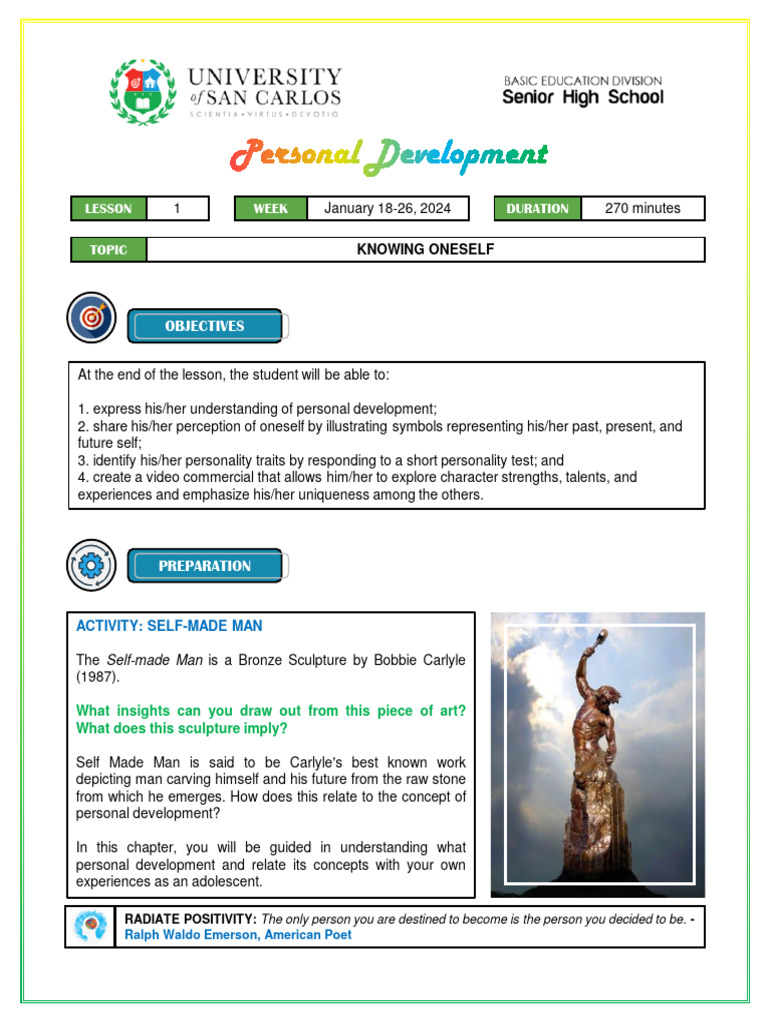 UNIVERSITY of SAN CARLOS
SCIENTIA • VIRTUS • DEVOTIO

BASIC EDUCATION DIVISION
Senior High School

Personal Development

| LESSON | 1 | WEEK | January 18-26, 2024 | DURATION | 270 minutes |
|---|---|---|---|---|---|

| TOPIC | KNOWING ONESELF |
|---|---|

OBJECTIVES

At the end of the lesson, the student will be able to:

1. express his/her understanding of personal development;
2. share his/her perception of oneself by illustrating symbols representing his/her past, present, and future self;
3. identify his/her personality traits by responding to a short personality test; and
4. create a video commercial that allows him/her to explore character strengths, talents, and experiences and emphasize his/her uniqueness among the others.

PREPARATION

ACTIVITY: SELF-MADE MAN

The Self-made Man is a Bronze Sculpture by Bobbie Carlyle (1987).

What insights can you draw out from this piece of art? What does this sculpture imply?

Self Made Man is said to be Carlyle's best known work depicting man carving himself and his future from the raw stone from which he emerges. How does this relate to the concept of personal development?

In this chapter, you will be guided in understanding what personal development and relate its concepts with your own experiences as an adolescent.

RADIATE POSITIVITY: The only person you are destined to become is the person you decided to be. - Ralph Waldo Emerson, American Poet